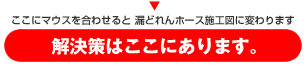 ここにマウスを合わせると 漏どれんホース施工図に変わります

解決策はここにあります。